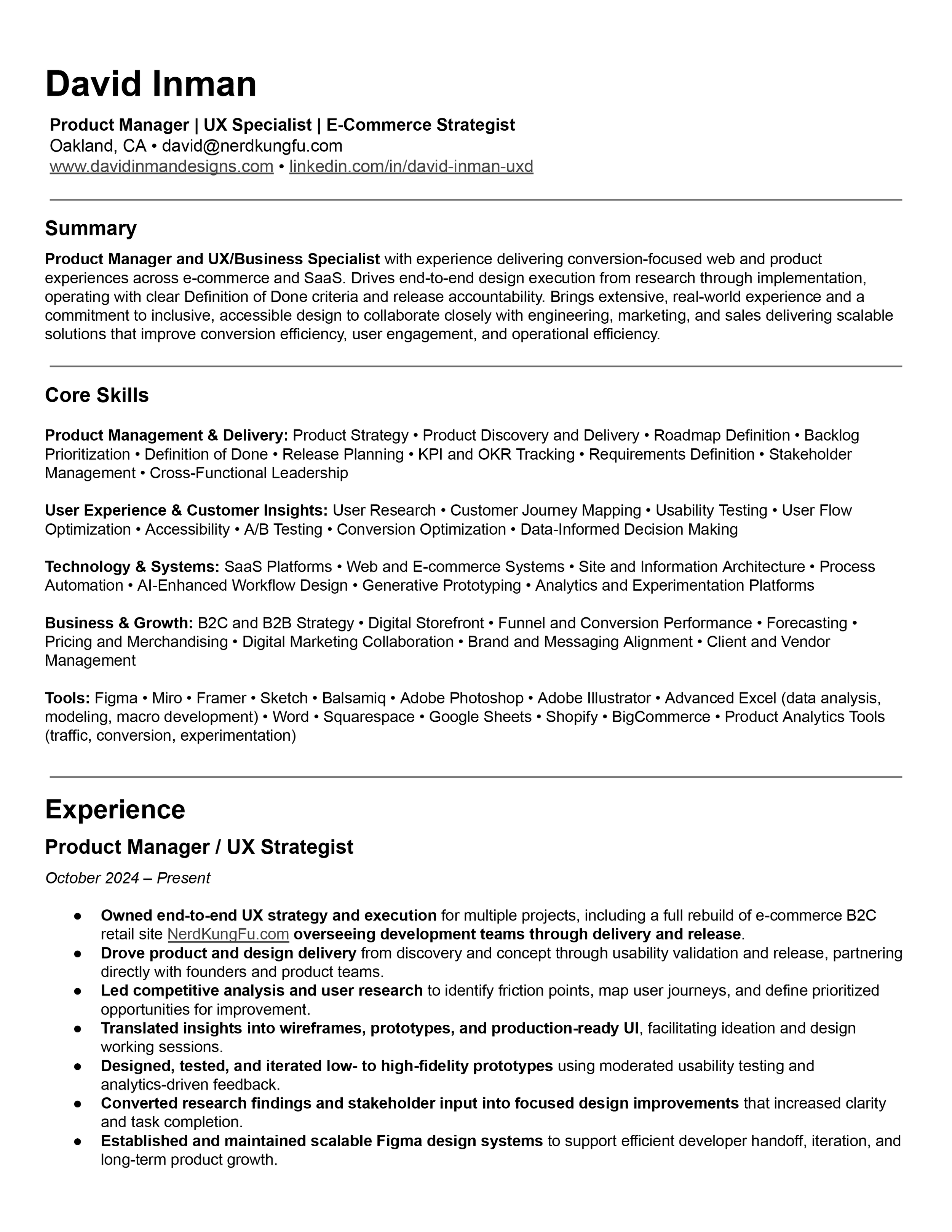 David Inman

Product Manager | UX Specialist | E-Commerce Strategist
Oakland, CA • david@nerdkungfu.com
www.davidinmandesigns.com • linkedin.com/in/david-inman-uxd

Summary

Product Manager and UX/Business Specialist with experience delivering conversion-focused web and product experiences across e-commerce and SaaS. Drives end-to-end design execution from research through implementation, operating with clear Definition of Done criteria and release accountability. Brings extensive, real-world experience and a commitment to inclusive, accessible design to collaborate closely with engineering, marketing, and sales delivering scalable solutions that improve conversion efficiency, user engagement, and operational efficiency.

Core Skills

Product Management & Delivery: Product Strategy • Product Discovery and Delivery • Roadmap Definition • Backlog Prioritization • Definition of Done • Release Planning • KPI and OKR Tracking • Requirements Definition • Stakeholder Management • Cross-Functional Leadership

User Experience & Customer Insights: User Research • Customer Journey Mapping • Usability Testing • User Flow Optimization • Accessibility • A/B Testing • Conversion Optimization • Data-Informed Decision Making

Technology & Systems: SaaS Platforms • Web and E-commerce Systems • Site and Information Architecture • Process Automation • AI-Enhanced Workflow Design • Generative Prototyping • Analytics and Experimentation Platforms

Business & Growth: B2C and B2B Strategy • Digital Storefront • Funnel and Conversion Performance • Forecasting • Pricing and Merchandising • Digital Marketing Collaboration • Brand and Messaging Alignment • Client and Vendor Management

Tools: Figma • Miro • Framer • Sketch • Balsamiq • Adobe Photoshop • Adobe Illustrator • Advanced Excel (data analysis, modeling, macro development) • Word • Squarespace • Google Sheets • Shopify • BigCommerce • Product Analytics Tools (traffic, conversion, experimentation)

Experience

Product Manager / UX Strategist

October 2024 – Present

● Owned end-to-end UX strategy and execution for multiple projects, including a full rebuild of e-commerce B2C retail site NerdKungFu.com overseeing development teams through delivery and release.
● Drove product and design delivery from discovery and concept through usability validation and release, partnering directly with founders and product teams.
● Led competitive analysis and user research to identify friction points, map user journeys, and define prioritized opportunities for improvement.
● Translated insights into wireframes, prototypes, and production-ready UI, facilitating ideation and design working sessions.
● Designed, tested, and iterated low- to high-fidelity prototypes using moderated usability testing and analytics-driven feedback.
● Converted research findings and stakeholder input into focused design improvements that increased clarity and task completion.
● Established and maintained scalable Figma design systems to support efficient developer handoff, iteration, and long-term product growth.